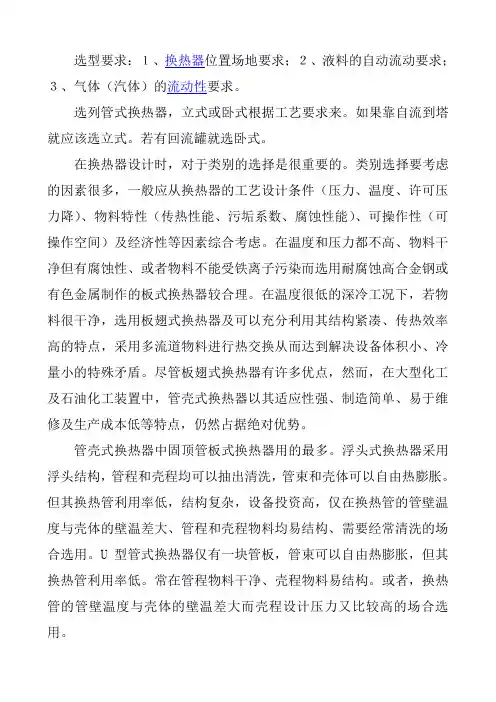 选型要求：1、换热器位置场地要求；2、液料的自动流动要求；3、气体（汽体）的流动性要求。

选列管式换热器，立式或卧式根据工艺要求来。如果靠自流到塔就应该选立式。若有回流罐就选卧式。

在换热器设计时，对于类别的选择是很重要的。类别选择要考虑的因素很多，一般应从换热器的工艺设计条件（压力、温度、许可压力降）、物料特性（传热性能、污垢系数、腐蚀性能）、可操作性（可操作空间）及经济性等因素综合考虑。在温度和压力都不高、物料干净但有腐蚀性、或者物料不能受铁离子污染而选用耐腐蚀高合金钢或有色金属制作的板式换热器较合理。在温度很低的深冷工况下，若物料很干净，选用板翅式换热器及可以充分利用其结构紧凑、传热效率高的特点，采用多流道物料进行热交换从而达到解决设备体积小、冷量小的特殊矛盾。尽管板翅式换热器有许多优点，然而，在大型化工及石油化工装置中，管壳式换热器以其适应性强、制造简单、易于维修及生产成本低等特点，仍然占据绝对优势。

管壳式换热器中固顶管板式换热器用的最多。浮头式换热器采用浮头结构，管程和壳程均可以抽出清洗，管束和壳体可以自由热膨胀。但其换热管利用率低，结构复杂，设备投资高，仅在换热管的管壁温度与壳体的壁温差大、管程和壳程物料均易结构、需要经常清洗的场合选用。U 型管式换热器仅有一块管板，管束可以自由热膨胀，但其换热管利用率低。常在管程物料干净、壳程物料易结构。或者，换热管的管壁温度与壳体的壁温差大而壳程设计压力又比较高的场合选用。